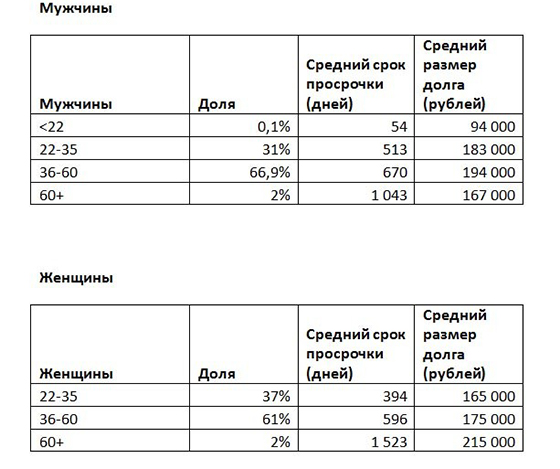 Мужчины

| Мужчины | Доля | Средний срок просрочки (дней) | Средний размер долга (рублей) |
|---|---|---|---|
| <22 | 0,1% | 54 | 94 000 |
| 22-35 | 31% | 513 | 183 000 |
| 36-60 | 66,9% | 670 | 194 000 |
| 60+ | 2% | 1 043 | 167 000 |

Женщины

| Женщины | Доля | Средний срок просрочки (дней) | Средний размер долга (рублей) |
|---|---|---|---|
| 22-35 | 37% | 394 | 165 000 |
| 36-60 | 61% | 596 | 175 000 |
| 60+ | 2% | 1 523 | 215 000 |